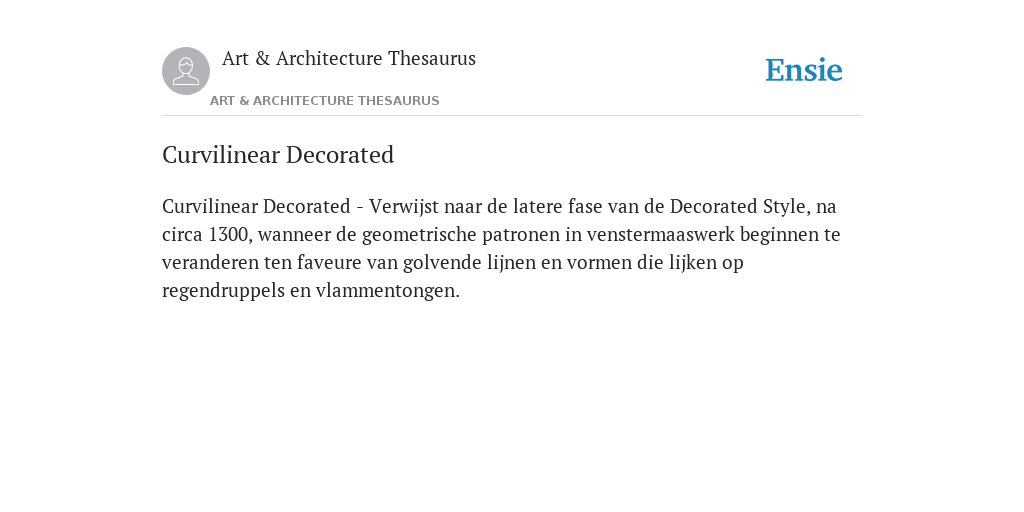 Art & Architecture Thesaurus

Ensie

ART & ARCHITECTURE THESAURUS

Curvilinear Decorated

Curvilinear Decorated - Verwijst naar de latere fase van de Decorated Style, na circa 1300, wanneer de geometrische patronen in venstermaaswerk beginnen te veranderen ten faveure van golvende lijnen en vormen die lijken op regendruppels en vlammentongen.